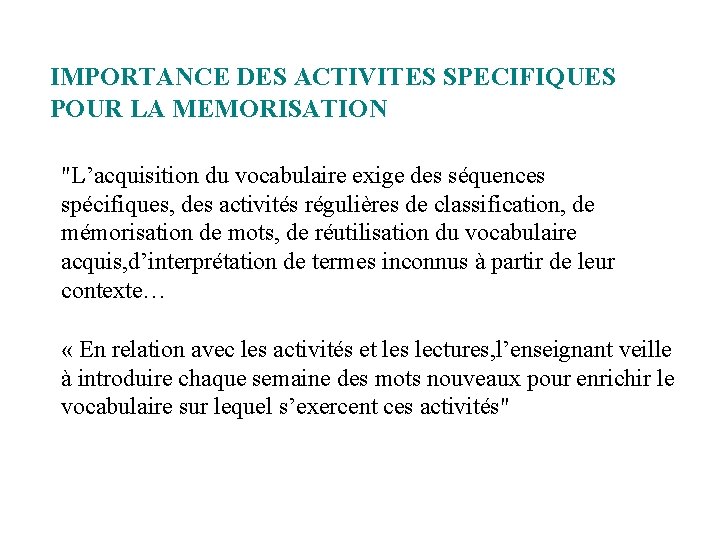 IMPORTANCE DES ACTIVITES SPECIFIQUES POUR LA MEMORISATION

"L’acquisition du vocabulaire exige des séquences spécifiques, des activités régulières de classification, de mémorisation de mots, de réutilisation du vocabulaire acquis,d’interprétation de termes inconnus à partir de leur contexte…

« En relation avec les activités et les lectures,l’enseignant veille à introduire chaque semaine des mots nouveaux pour enrichir le vocabulaire sur lequel s’exercent ces activités"